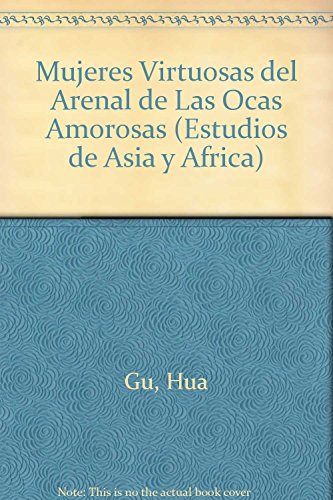 Mujeres Virtuosas del Arenal de Las Ocas Amorosas (Estudios de Asia y Africa)

Gu, Hua

Note: This is no the actual book cover